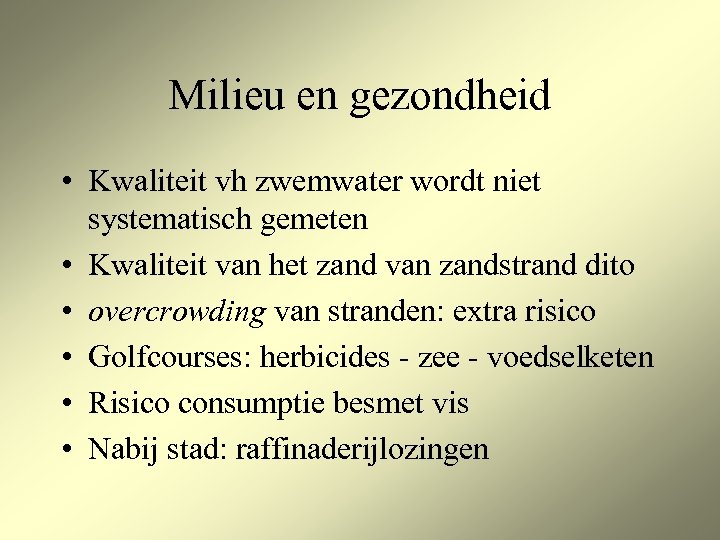 Milieu en gezondheid

• Kwaliteit vh zwemwater wordt niet systematisch gemeten
• Kwaliteit van het zand van zandstrand dito
• overcrowding van stranden: extra risico
• Golfcourses: herbicides - zee - voedselketen
• Risico consumptie besmet vis
• Nabij stad: raffinaderijlozingen